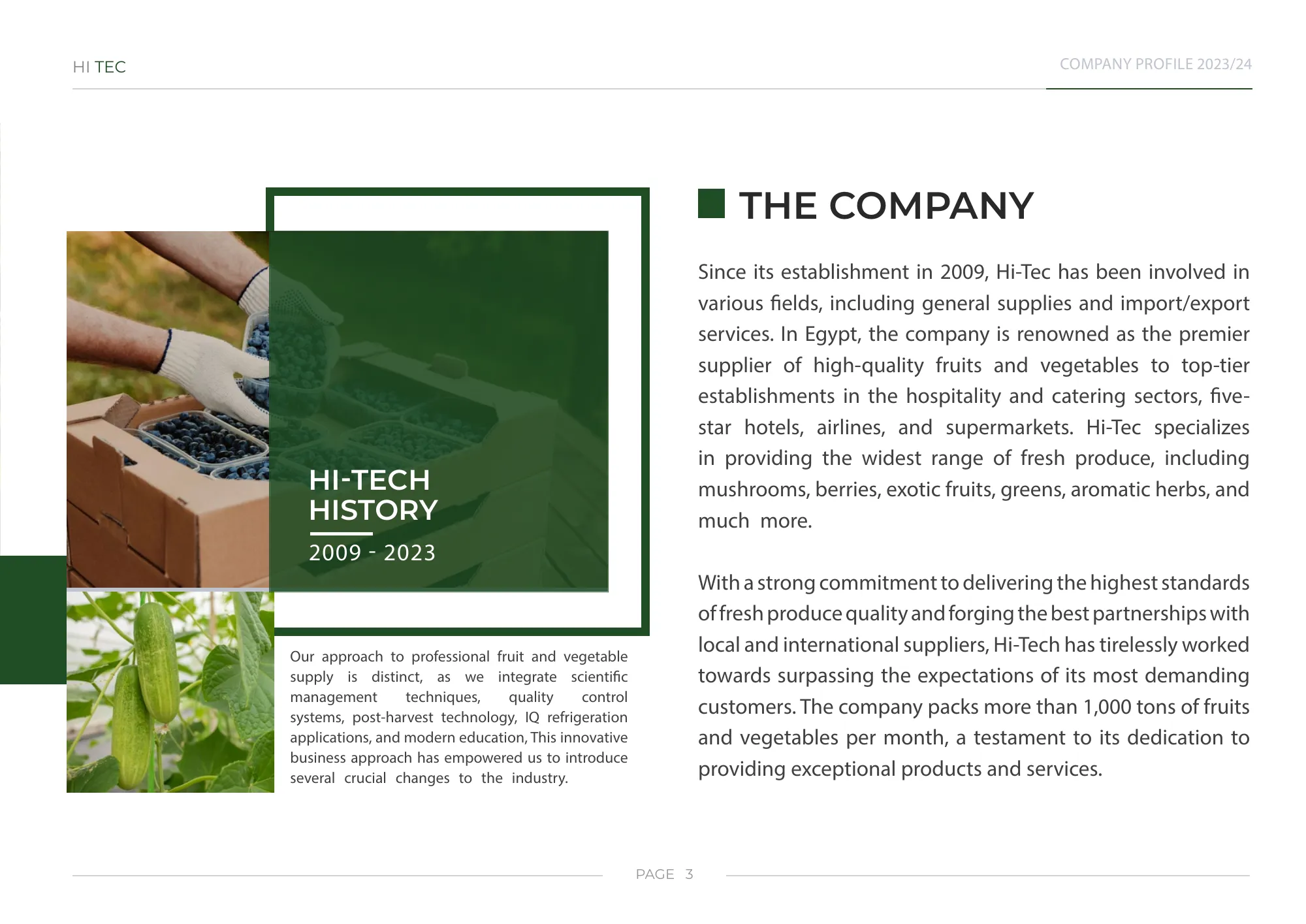 HI TEC

COMPANY PROFILE 2023/24

HI-TECH HISTORY

2009 - 2023

Our approach to professional fruit and vegetable supply is distinct, as we integrate scientific management techniques, quality control systems, post-harvest technology, IQ refrigeration applications, and modern education, This innovative business approach has empowered us to introduce several crucial changes to the industry.

THE COMPANY

Since its establishment in 2009, Hi-Tec has been involved in various fields, including general supplies and import/export services. In Egypt, the company is renowned as the premier supplier of high-quality fruits and vegetables to top-tier establishments in the hospitality and catering sectors, five-star hotels, airlines, and supermarkets. Hi-Tec specializes in providing the widest range of fresh produce, including mushrooms, berries, exotic fruits, greens, aromatic herbs, and much more.

With a strong commitment to delivering the highest standards of fresh produce quality and forging the best partnerships with local and international suppliers, Hi-Tech has tirelessly worked towards surpassing the expectations of its most demanding customers. The company packs more than 1,000 tons of fruits and vegetables per month, a testament to its dedication to providing exceptional products and services.

PAGE 3